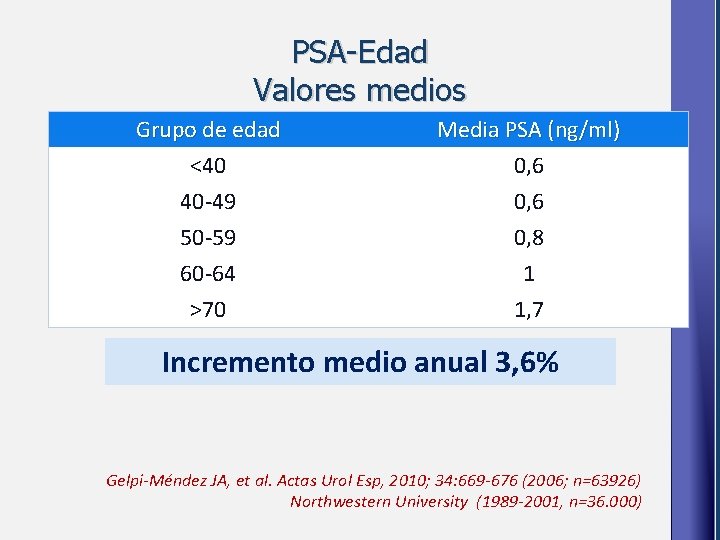 PSA-Edad
Valores medios

| Grupo de edad | Media PSA (ng/ml) |
|---|---|
| <40 | 0,6 |
| 40-49 | 0,6 |
| 50-59 | 0,8 |
| 60-64 | 1 |
| >70 | 1,7 |

Incremento medio anual 3,6%

Gelpi-Méndez JA, et al. Actas Urol Esp, 2010; 34:669-676 (2006; n=63926)
Northwestern University (1989-2001, n=36.000)